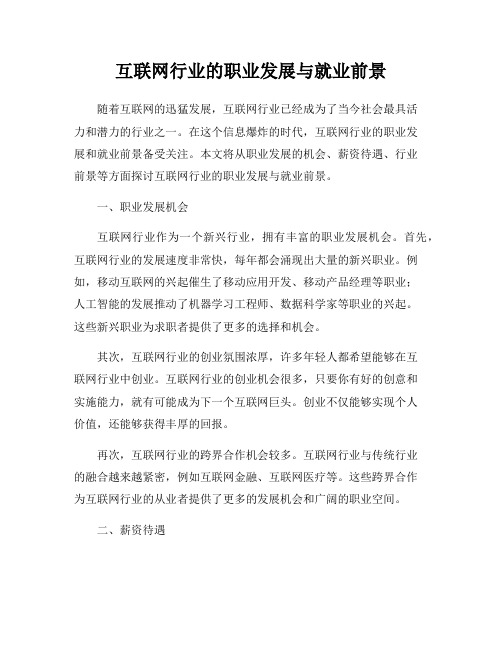 互联网行业的职业发展与就业前景

随着互联网的迅猛发展，互联网行业已经成为了当今社会最具活力和潜力的行业之一。在这个信息爆炸的时代，互联网行业的职业发展和就业前景备受关注。本文将从职业发展的机会、薪资待遇、行业前景等方面探讨互联网行业的职业发展与就业前景。

一、职业发展机会

互联网行业作为一个新兴行业，拥有丰富的职业发展机会。首先，互联网行业的发展速度非常快，每年都会涌现出大量的新兴职业。例如，移动互联网的兴起催生了移动应用开发、移动产品经理等职业；人工智能的发展推动了机器学习工程师、数据科学家等职业的兴起。这些新兴职业为求职者提供了更多的选择和机会。

其次，互联网行业的创业氛围浓厚，许多年轻人都希望能够在互联网行业中创业。互联网行业的创业机会很多，只要你有好的创意和实施能力，就有可能成为下一个互联网巨头。创业不仅能够实现个人价值，还能够获得丰厚的回报。

再次，互联网行业的跨界合作机会较多。互联网行业与传统行业的融合越来越紧密，例如互联网金融、互联网医疗等。这些跨界合作为互联网行业的从业者提供了更多的发展机会和广阔的职业空间。

二、薪资待遇